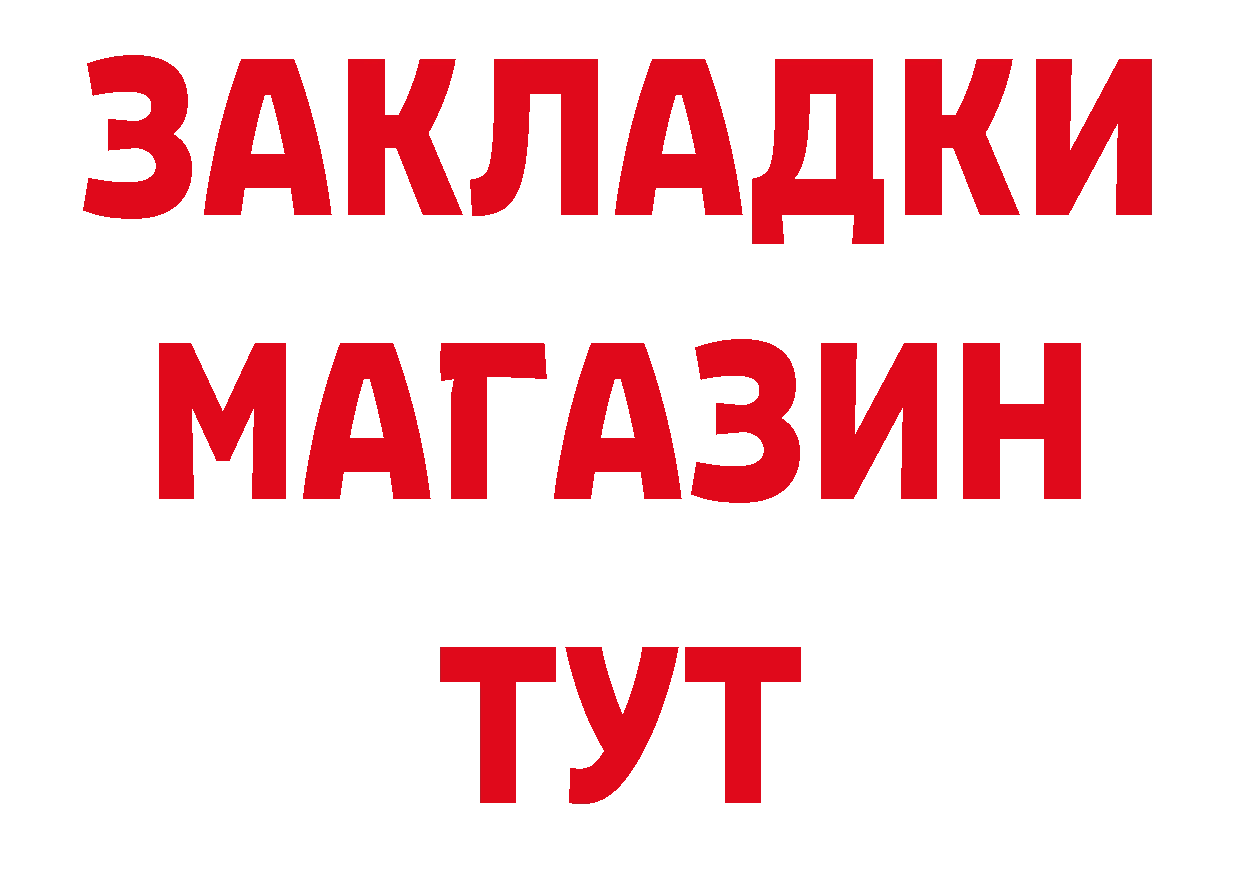 ЗАКЛАДКИ
МАГАЗИН
ТУТ